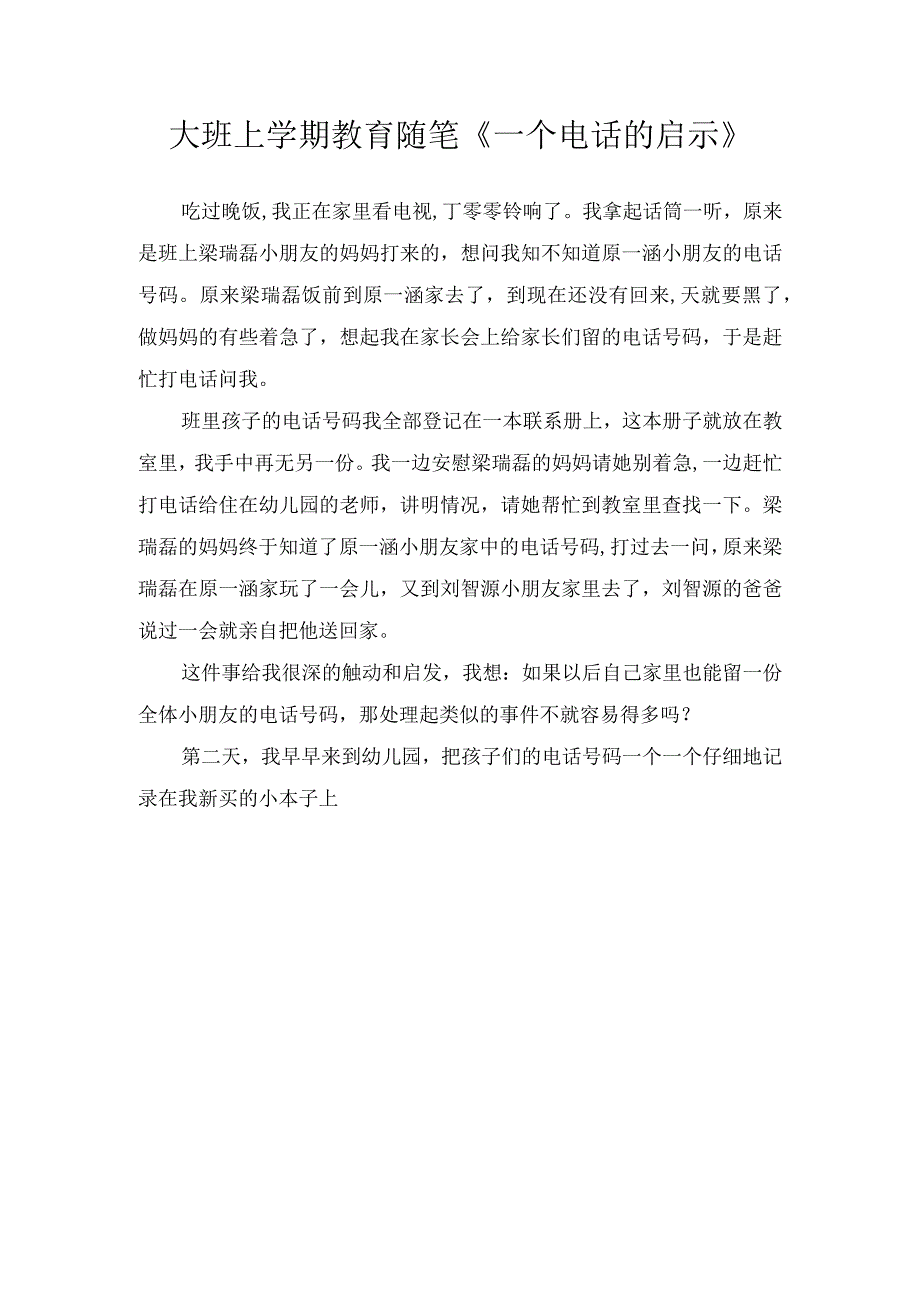 大班上学期教育随笔《一个电话的启示》

吃过晚饭，我正在家里看电视，丁零零铃响了。我拿起话筒一听，原来是班上梁瑞磊小朋友的妈妈打来的，想问我知不知道原一涵小朋友的电话号码。原来梁瑞磊饭前到原一涵家去了，到现在还没有回来，天就要黑了，做妈妈的有些着急了，想起我在家长会上给家长们留的电话号码，于是赶忙打电话问我。

班里孩子的电话号码我全部登记在一本联系册上，这本册子就放在教室里，我手中再无另一份。我一边安慰梁瑞磊的妈妈请她别着急，一边赶忙打电话给住在幼儿园的老师，讲明情况，请她帮忙到教室里查找一下。梁瑞磊的妈妈终于知道了原一涵小朋友家中的电话号码，打过去一问，原来梁瑞磊在原一涵家玩了一会儿，又到刘智源小朋友家里去了，刘智源的爸爸说过一会就亲自把他送回家。

这件事给我很深的触动和启发，我想：如果以后自己家里也能留一份全体小朋友的电话号码，那处理起类似的事件不就容易得多吗？

第二天，我早早来到幼儿园，把孩子们的电话号码一个一个仔细地记录在我新买的小本子上